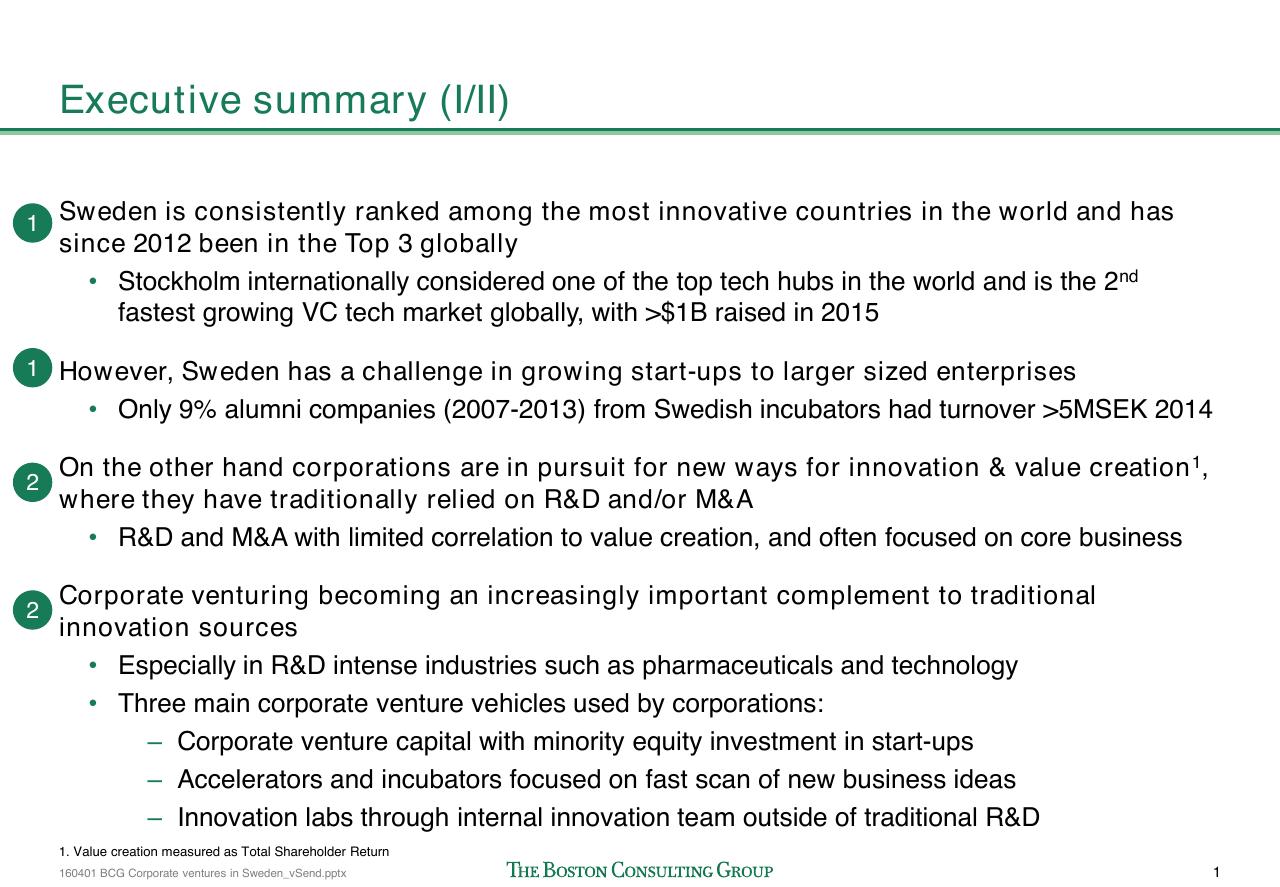 Executive summary (I/II)

1 Sweden is consistently ranked among the most innovative countries in the world and has since 2012 been in the Top 3 globally

• Stockholm internationally considered one of the top tech hubs in the world and is the 2$^{nd}$ fastest growing VC tech market globally, with >$1B raised in 2015

1 However, Sweden has a challenge in growing start-ups to larger sized enterprises

• Only 9% alumni companies (2007-2013) from Swedish incubators had turnover >5MSEK 2014

2 On the other hand corporations are in pursuit for new ways for innovation & value creation$^1$, where they have traditionally relied on R&D and/or M&A

• R&D and M&A with limited correlation to value creation, and often focused on core business

2 Corporate venturing becoming an increasingly important complement to traditional innovation sources

• Especially in R&D intense industries such as pharmaceuticals and technology

• Three main corporate venture vehicles used by corporations:

– Corporate venture capital with minority equity investment in start-ups

– Accelerators and incubators focused on fast scan of new business ideas

– Innovation labs through internal innovation team outside of traditional R&D

1. Value creation measured as Total Shareholder Return

160401 BCG Corporate ventures in Sweden_vSend.pptx

THE BOSTON CONSULTING GROUP

1